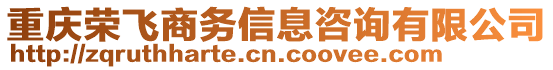 重庆荣飞商务信息咨询有限公司
http://zqruthharte.cn.coovee.com